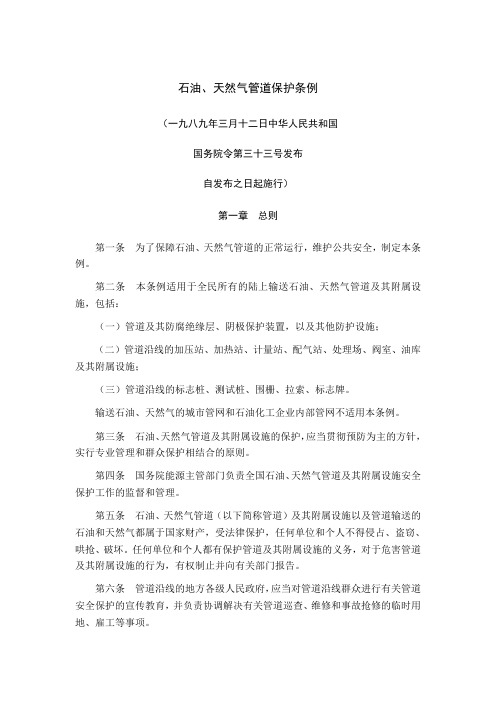 石油、天然气管道保护条例

（一九八九年三月十二日中华人民共和国

国务院令第三十三号发布

自发布之日起施行）

第一章　总则

第一条　为了保障石油、天然气管道的正常运行，维护公共安全，制定本条例。

第二条　本条例适用于全民所有的陆上输送石油、天然气管道及其附属设施，包括：

（一）管道及其防腐绝缘层、阴极保护装置，以及其他防护设施；

（二）管道沿线的加压站、加热站、计量站、配气站、处理场、阀室、油库及其附属设施；

（三）管道沿线的标志桩、测试桩、围栅、拉索、标志牌。

输送石油、天然气的城市管网和石油化工企业内部管网不适用本条例。

第三条　石油、天然气管道及其附属设施的保护，应当贯彻预防为主的方针，实行专业管理和群众保护相结合的原则。

第四条　国务院能源主管部门负责全国石油、天然气管道及其附属设施安全保护工作的监督和管理。

第五条　石油、天然气管道（以下简称管道）及其附属设施以及管道输送的石油和天然气都属于国家财产，受法律保护，任何单位和个人不得侵占、盗窃、哄抢、破坏。任何单位和个人都有保护管道及其附属设施的义务，对于危害管道及其附属设施的行为，有权制止并向有关部门报告。

第六条　管道沿线的地方各级人民政府，应当对管道沿线群众进行有关管道安全保护的宣传教育，并负责协调解决有关管道巡查、维修和事故抢修的临时用地、雇工等事项。